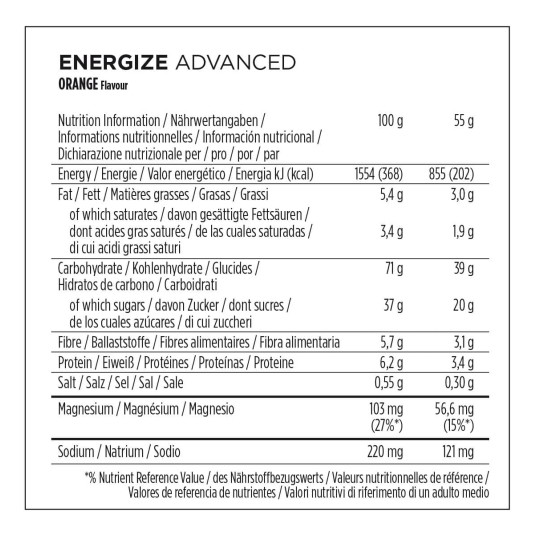 ENERGIZE ADVANCED
ORANGE Flavour

| Nutrition Information / Nährwertangaben / Informations nutritionnelles / Información nutricional / Dichiarazione nutrizionale per / pro / por / par | 100 g | 55 g |
|---|---|---|
| Energy / Energie / Valor energético / Energia kJ (kcal) | 1554 (368) | 855 (202) |
| Fat / Fett / Matières grasses / Grasas / Grassi | 5,4 g | 3,0 g |
| of which saturates / davon gesättigte Fettsäuren / dont acides gras saturés / de las cuales saturadas / di cui acidi grassi saturi | 3,4 g | 1,9 g |
| Carbohydrate / Kohlenhydrate / Glucides / Hidratos de carbono / Carboidrati | 71 g | 39 g |
| of which sugars / davon Zucker / dont sucres / de los cuales azúcares / di cui zuccheri | 37 g | 20 g |
| Fibre / Ballaststoffe / Fibres alimentaires / Fibra alimentaria | 5,7 g | 3,1 g |
| Protein / Eiweiß / Protéines / Proteínas / Proteine | 6,2 g | 3,4 g |
| Salt / Salz / Sel / Sal / Sale | 0,55 g | 0,30 g |
| Magnesium / Magnésium / Magnesio | 103 mg (27%*) | 56,6 mg (15%*) |
| Sodium / Natrium / Sodio | 220 mg | 121 mg |

*% Nutrient Reference Value / des Nährstoffbezugswerts / Valeurs nutritionnelles de référence / Valores de referencia de nutrientes / Valori nutritivi di riferimento di un adulto medio